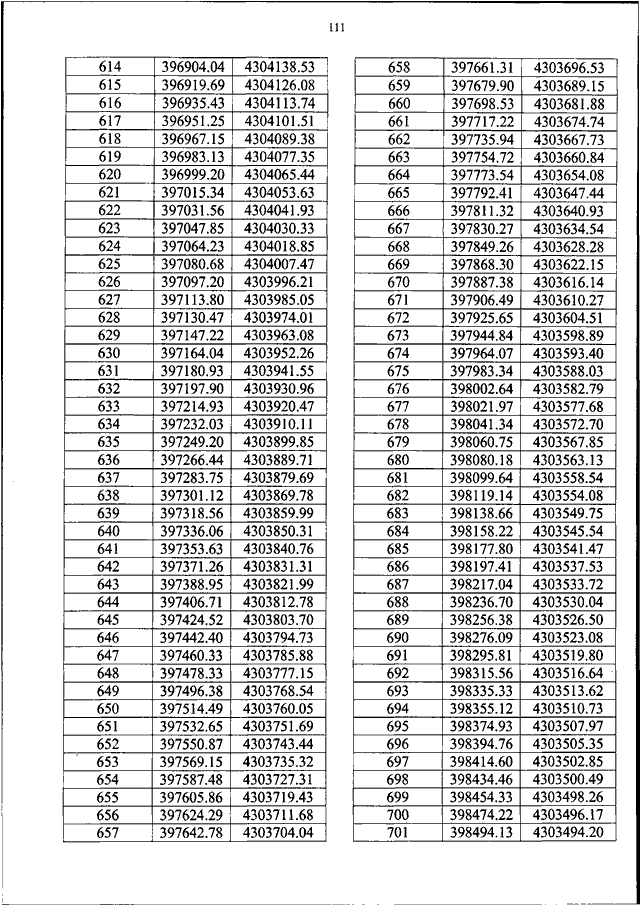 111

| 614 | 396904.04 | 4304138.53 |
|---|---|---|
| 615 | 396919.69 | 4304126.08 |
| 616 | 396935.43 | 4304113.74 |
| 617 | 396951.25 | 4304101.51 |
| 618 | 396967.15 | 4304089.38 |
| 619 | 396983.13 | 4304077.35 |
| 620 | 396999.20 | 4304065.44 |
| 621 | 397015.34 | 4304053.63 |
| 622 | 397031.56 | 4304041.93 |
| 623 | 397047.85 | 4304030.33 |
| 624 | 397064.23 | 4304018.85 |
| 625 | 397080.68 | 4304007.47 |
| 626 | 397097.20 | 4303996.21 |
| 627 | 397113.80 | 4303985.05 |
| 628 | 397130.47 | 4303974.01 |
| 629 | 397147.22 | 4303963.08 |
| 630 | 397164.04 | 4303952.26 |
| 631 | 397180.93 | 4303941.55 |
| 632 | 397197.90 | 4303930.96 |
| 633 | 397214.93 | 4303920.47 |
| 634 | 397232.03 | 4303910.11 |
| 635 | 397249.20 | 4303899.85 |
| 636 | 397266.44 | 4303889.71 |
| 637 | 397283.75 | 4303879.69 |
| 638 | 397301.12 | 4303869.78 |
| 639 | 397318.56 | 4303859.99 |
| 640 | 397336.06 | 4303850.31 |
| 641 | 397353.63 | 4303840.76 |
| 642 | 397371.26 | 4303831.31 |
| 643 | 397388.95 | 4303821.99 |
| 644 | 397406.71 | 4303812.78 |
| 645 | 397424.52 | 4303803.70 |
| 646 | 397442.40 | 4303794.73 |
| 647 | 397460.33 | 4303785.88 |
| 648 | 397478.33 | 4303777.15 |
| 649 | 397496.38 | 4303768.54 |
| 650 | 397514.49 | 4303760.05 |
| 651 | 397532.65 | 4303751.69 |
| 652 | 397550.87 | 4303743.44 |
| 653 | 397569.15 | 4303735.32 |
| 654 | 397587.48 | 4303727.31 |
| 655 | 397605.86 | 4303719.43 |
| 656 | 397624.29 | 4303711.68 |
| 657 | 397642.78 | 4303704.04 |

| 658 | 397661.31 | 4303696.53 |
|---|---|---|
| 659 | 397679.90 | 4303689.15 |
| 660 | 397698.53 | 4303681.88 |
| 661 | 397717.22 | 4303674.74 |
| 662 | 397735.94 | 4303667.73 |
| 663 | 397754.72 | 4303660.84 |
| 664 | 397773.54 | 4303654.08 |
| 665 | 397792.41 | 4303647.44 |
| 666 | 397811.32 | 4303640.93 |
| 667 | 397830.27 | 4303634.54 |
| 668 | 397849.26 | 4303628.28 |
| 669 | 397868.30 | 4303622.15 |
| 670 | 397887.38 | 4303616.14 |
| 671 | 397906.49 | 4303610.27 |
| 672 | 397925.65 | 4303604.51 |
| 673 | 397944.84 | 4303598.89 |
| 674 | 397964.07 | 4303593.40 |
| 675 | 397983.34 | 4303588.03 |
| 676 | 398002.64 | 4303582.79 |
| 677 | 398021.97 | 4303577.68 |
| 678 | 398041.34 | 4303572.70 |
| 679 | 398060.75 | 4303567.85 |
| 680 | 398080.18 | 4303563.13 |
| 681 | 398099.64 | 4303558.54 |
| 682 | 398119.14 | 4303554.08 |
| 683 | 398138.66 | 4303549.75 |
| 684 | 398158.22 | 4303545.54 |
| 685 | 398177.80 | 4303541.47 |
| 686 | 398197.41 | 4303537.53 |
| 687 | 398217.04 | 4303533.72 |
| 688 | 398236.70 | 4303530.04 |
| 689 | 398256.38 | 4303526.50 |
| 690 | 398276.09 | 4303523.08 |
| 691 | 398295.81 | 4303519.80 |
| 692 | 398315.56 | 4303516.64 |
| 693 | 398335.33 | 4303513.62 |
| 694 | 398355.12 | 4303510.73 |
| 695 | 398374.93 | 4303507.97 |
| 696 | 398394.76 | 4303505.35 |
| 697 | 398414.60 | 4303502.85 |
| 698 | 398434.46 | 4303500.49 |
| 699 | 398454.33 | 4303498.26 |
| 700 | 398474.22 | 4303496.17 |
| 701 | 398494.13 | 4303494.20 |